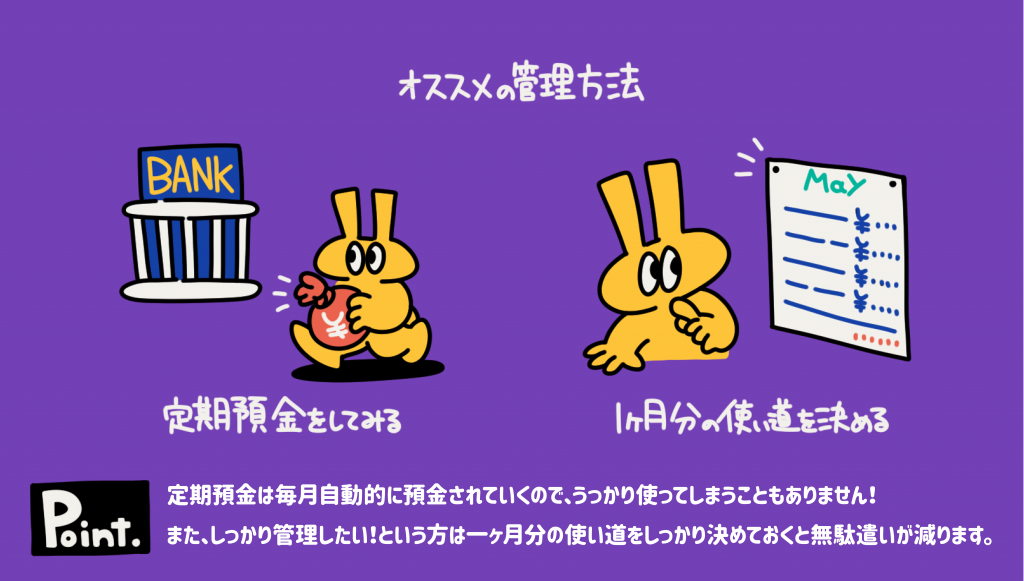 オススメの管理方法

BANK

¥

定期預金をしてみる

May

¥
¥
¥
¥

1ヶ月分の使い道を決める

Point.

定期預金は毎月自動的に預金されていくので、うっかり使ってしまうこともありません！
また、しっかり管理したい！という方は一ヶ月分の使い道をしっかり決めておくと無駄遣いが減ります。